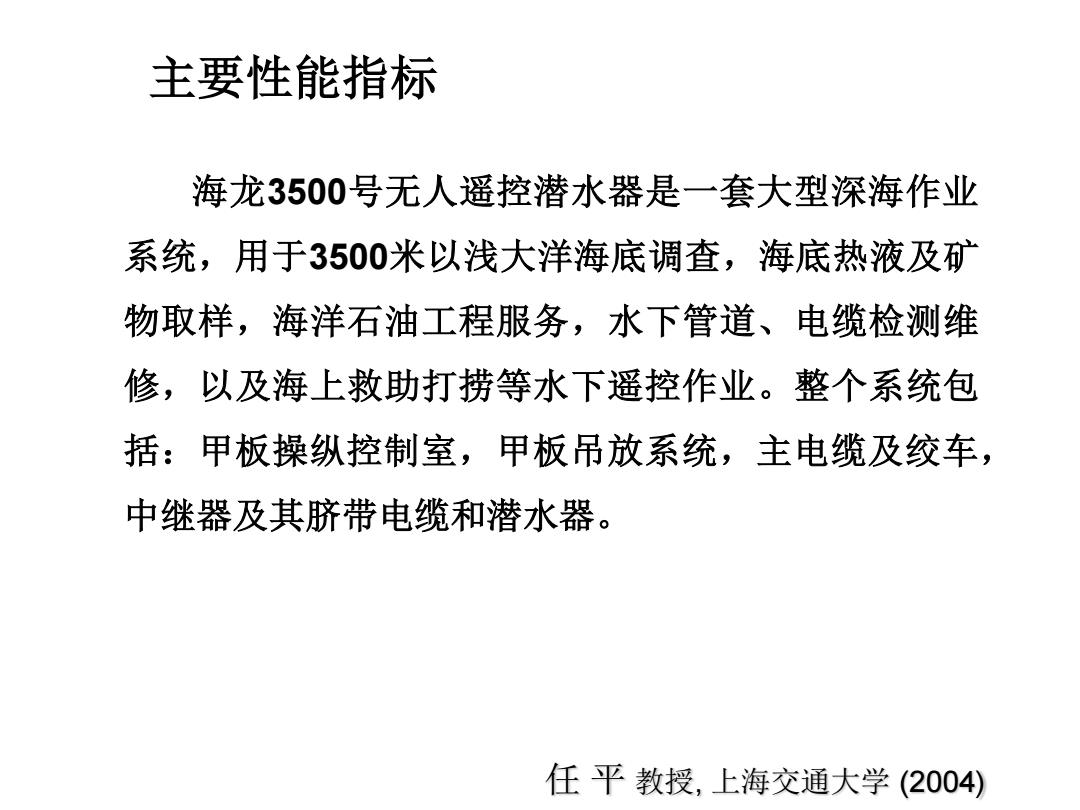 主要性能指标

海龙3500号无人遥控潜水器是一套大型深海作业系统，用于3500米以浅大洋海底调查，海底热液及矿物取样，海洋石油工程服务，水下管道、电缆检测维修，以及海上救助打捞等水下遥控作业。整个系统包括：甲板操纵控制室，甲板吊放系统，主电缆及绞车，中继器及其脐带电缆和潜水器。

任 平 教授, 上海交通大学 (2004)